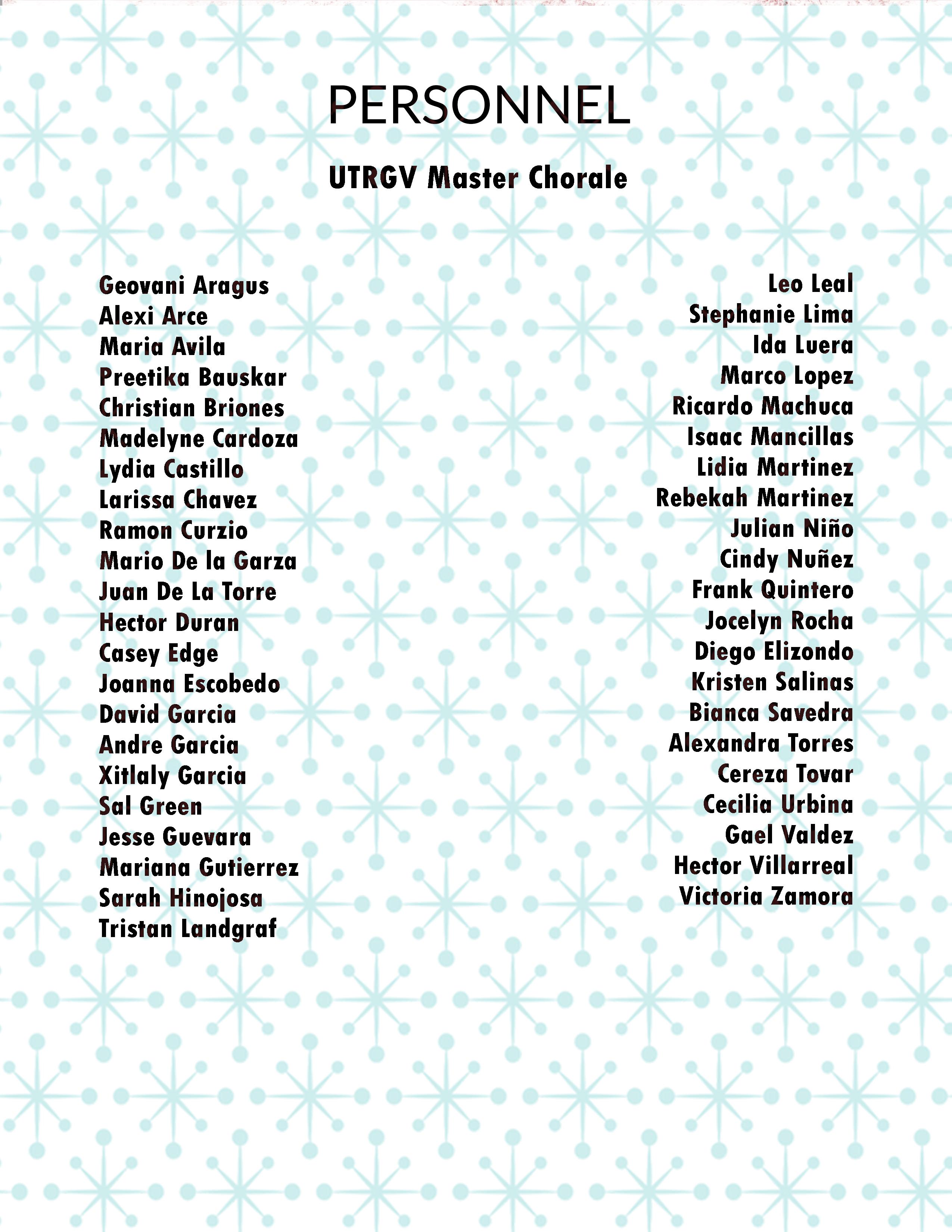 PERSONNEL

UTRGV Master Chorale

Geovani Aragus
Alexi Arce
Maria Avila
Preetika Bauskar
Christian Briones
Madelyne Cardoza
Lydia Castillo
Larissa Chavez
Ramon Curzio
Mario De la Garza
Juan De La Torre
Hector Duran
Casey Edge
Joanna Escobedo
David Garcia
Andre Garcia
Xitlaly Garcia
Sal Green
Jesse Guevara
Mariana Gutierrez
Sarah Hinojosa
Tristan Landgraf

Leo Leal
Stephanie Lima
Ida Luera
Marco Lopez
Ricardo Machuca
Isaac Mancillas
Lidia Martinez
Rebekah Martinez
Julian Niño
Cindy Nuñez
Frank Quintero
Jocelyn Rocha
Diego Elizondo
Kristen Salinas
Bianca Savedra
Alexandra Torres
Cereza Tovar
Cecilia Urbina
Gael Valdez
Hector Villarreal
Victoria Zamora